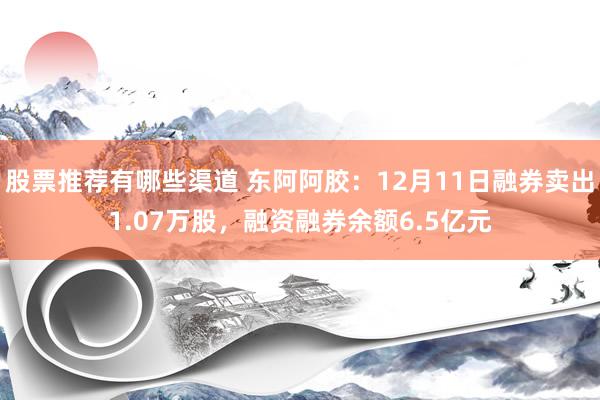 股票推荐有哪些渠道 东阿阿胶：12月11日融券卖出1.07万股，融资融券余额6.5亿元